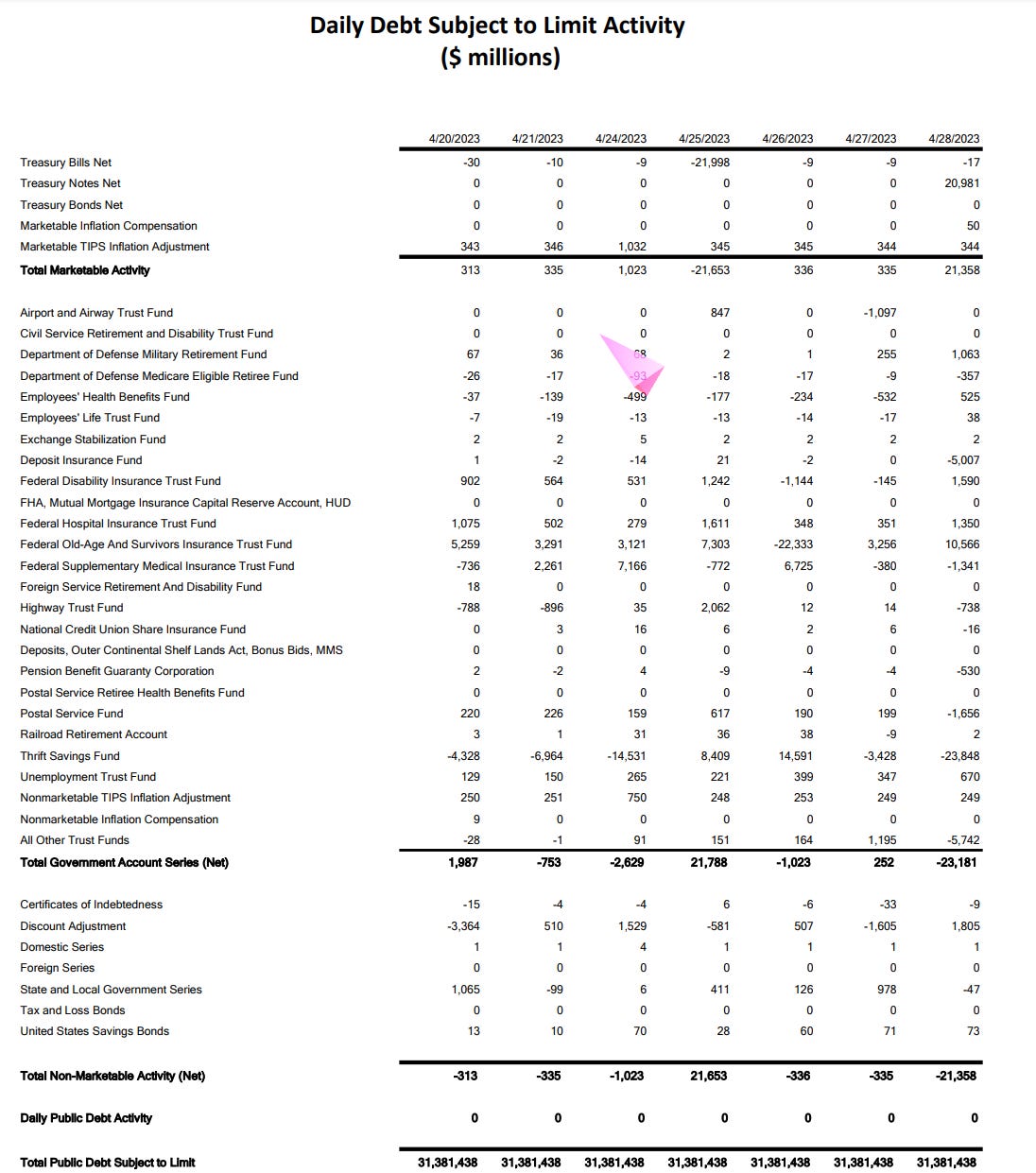 Daily Debt Subject to Limit Activity
($ millions)

| | 4/20/2023 | 4/21/2023 | 4/24/2023 | 4/25/2023 | 4/26/2023 | 4/27/2023 | 4/28/2023 |
|---|---|---|---|---|---|---|---|
| Treasury Bills Net | -30 | -10 | -9 | -21,998 | -9 | -9 | -17 |
| Treasury Notes Net | 0 | 0 | 0 | 0 | 0 | 0 | 20,981 |
| Treasury Bonds Net | 0 | 0 | 0 | 0 | 0 | 0 | 0 |
| Marketable Inflation Compensation | 0 | 0 | 0 | 0 | 0 | 0 | 50 |
| Marketable TIPS Inflation Adjustment | 343 | 346 | 1,032 | 345 | 345 | 344 | 344 |
| Total Marketable Activity | 313 | 335 | 1,023 | -21,653 | 336 | 335 | 21,358 |
| Airport and Airway Trust Fund | 0 | 0 | 0 | 847 | 0 | -1,097 | 0 |
| Civil Service Retirement and Disability Trust Fund | 0 | 0 | 0 | 0 | 0 | 0 | 0 |
| Department of Defense Military Retirement Fund | 67 | 36 | 68 | 2 | 1 | 255 | 1,063 |
| Department of Defense Medicare Eligible Retiree Fund | -26 | -17 | -93 | -18 | -17 | -9 | -357 |
| Employees' Health Benefits Fund | -37 | -139 | -499 | -177 | -234 | -532 | 525 |
| Employees' Life Trust Fund | -7 | -19 | -13 | -13 | -14 | -17 | 38 |
| Exchange Stabilization Fund | 2 | 2 | 5 | 2 | 2 | 2 | 2 |
| Deposit Insurance Fund | 1 | -2 | -14 | 21 | -2 | 0 | -5,007 |
| Federal Disability Insurance Trust Fund | 902 | 564 | 531 | 1,242 | -1,144 | -145 | 1,590 |
| FHA, Mutual Mortgage Insurance Capital Reserve Account, HUD | 0 | 0 | 0 | 0 | 0 | 0 | 0 |
| Federal Hospital Insurance Trust Fund | 1,075 | 502 | 279 | 1,611 | 348 | 351 | 1,350 |
| Federal Old-Age And Survivors Insurance Trust Fund | 5,259 | 3,291 | 3,121 | 7,303 | -22,333 | 3,256 | 10,566 |
| Federal Supplementary Medical Insurance Trust Fund | -736 | 2,261 | 7,166 | -772 | 6,725 | -380 | -1,341 |
| Foreign Service Retirement And Disability Fund | 18 | 0 | 0 | 0 | 0 | 0 | 0 |
| Highway Trust Fund | -788 | -896 | 35 | 2,062 | 12 | 14 | -738 |
| National Credit Union Share Insurance Fund | 0 | 3 | 16 | 6 | 2 | 6 | -16 |
| Deposits, Outer Continental Shelf Lands Act, Bonus Bids, MMS | 0 | 0 | 0 | 0 | 0 | 0 | 0 |
| Pension Benefit Guaranty Corporation | 2 | -2 | 4 | -9 | -4 | -4 | -530 |
| Postal Service Retiree Health Benefits Fund | 0 | 0 | 0 | 0 | 0 | 0 | 0 |
| Postal Service Fund | 220 | 226 | 159 | 617 | 190 | 199 | -1,656 |
| Railroad Retirement Account | 3 | 1 | 31 | 36 | 38 | -9 | 2 |
| Thrift Savings Fund | -4,328 | -6,964 | -14,531 | 8,409 | 14,591 | -3,428 | -23,848 |
| Unemployment Trust Fund | 129 | 150 | 265 | 221 | 399 | 347 | 670 |
| Nonmarketable TIPS Inflation Adjustment | 250 | 251 | 750 | 248 | 253 | 249 | 249 |
| Nonmarketable Inflation Compensation | 9 | 0 | 0 | 0 | 0 | 0 | 0 |
| All Other Trust Funds | -28 | -1 | 91 | 151 | 164 | 1,195 | -5,742 |
| Total Government Account Series (Net) | 1,987 | -753 | -2,629 | 21,788 | -1,023 | 252 | -23,181 |
| Certificates of Indebtedness | -15 | -4 | -4 | 6 | -6 | -33 | -9 |
| Discount Adjustment | -3,364 | 510 | 1,529 | -581 | 507 | -1,605 | 1,805 |
| Domestic Series | 1 | 1 | 4 | 1 | 1 | 1 | 1 |
| Foreign Series | 0 | 0 | 0 | 0 | 0 | 0 | 0 |
| State and Local Government Series | 1,065 | -99 | 6 | 411 | 126 | 978 | -47 |
| Tax and Loss Bonds | 0 | 0 | 0 | 0 | 0 | 0 | 0 |
| United States Savings Bonds | 13 | 10 | 70 | 28 | 60 | 71 | 73 |
| Total Non-Marketable Activity (Net) | -313 | -335 | -1,023 | 21,653 | -336 | -335 | -21,358 |
| Daily Public Debt Activity | 0 | 0 | 0 | 0 | 0 | 0 | 0 |
| Total Public Debt Subject to Limit | 31,381,438 | 31,381,438 | 31,381,438 | 31,381,438 | 31,381,438 | 31,381,438 | 31,381,438 |